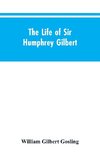 The Life of Sir Humphrey Gilbert

William Gilbert Gosling